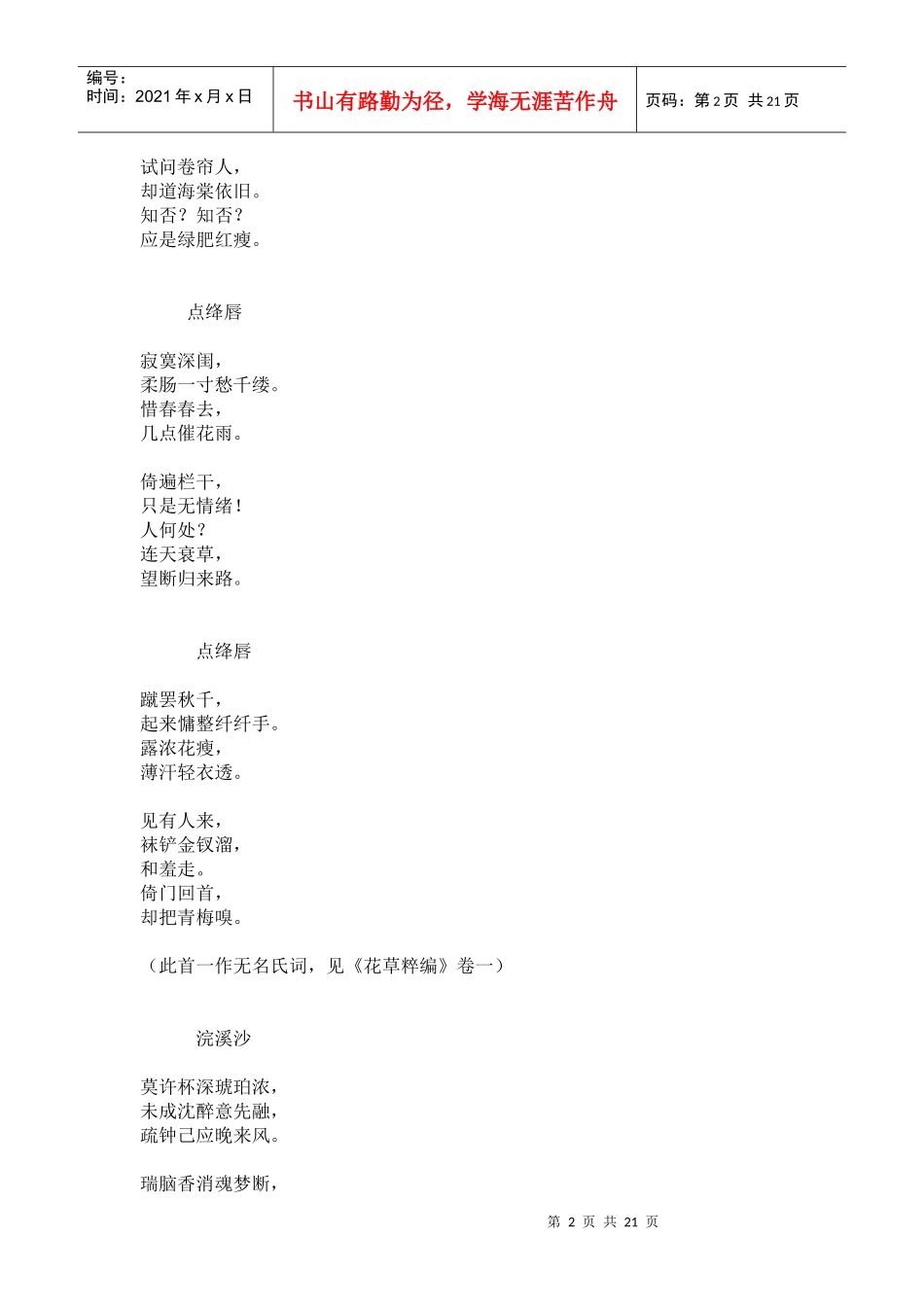 编号：
时间：2021 年 x 月 x 日

书山有路勤为径，学海无涯苦作舟

页码：第 2 页 共 21 页

试问卷帘人，
却道海棠依旧。
知否？知否？
应是绿肥红瘦。

点绛唇

寂寞深闺，
柔肠一寸愁千缕。
惜春春去，
几点催花雨。

倚遍栏干，
只是无情绪！
人何处？
连天衰草，
望断归来路。

点绛唇

蹴罢秋千，
起来慵整纤纤手。
露浓花瘦，
薄汗轻衣透。

见有人来，
袜铲金钗溜，
和羞走。
倚门回首，
却把青梅嗅。

（此首一作无名氏词，见《花草粹编》卷一）

浣溪沙

莫许杯深琥珀浓，
未成沈醉意先融，
疏钟己应晚来风。

瑞脑香消魂梦断，

第 2 页 共 21 页